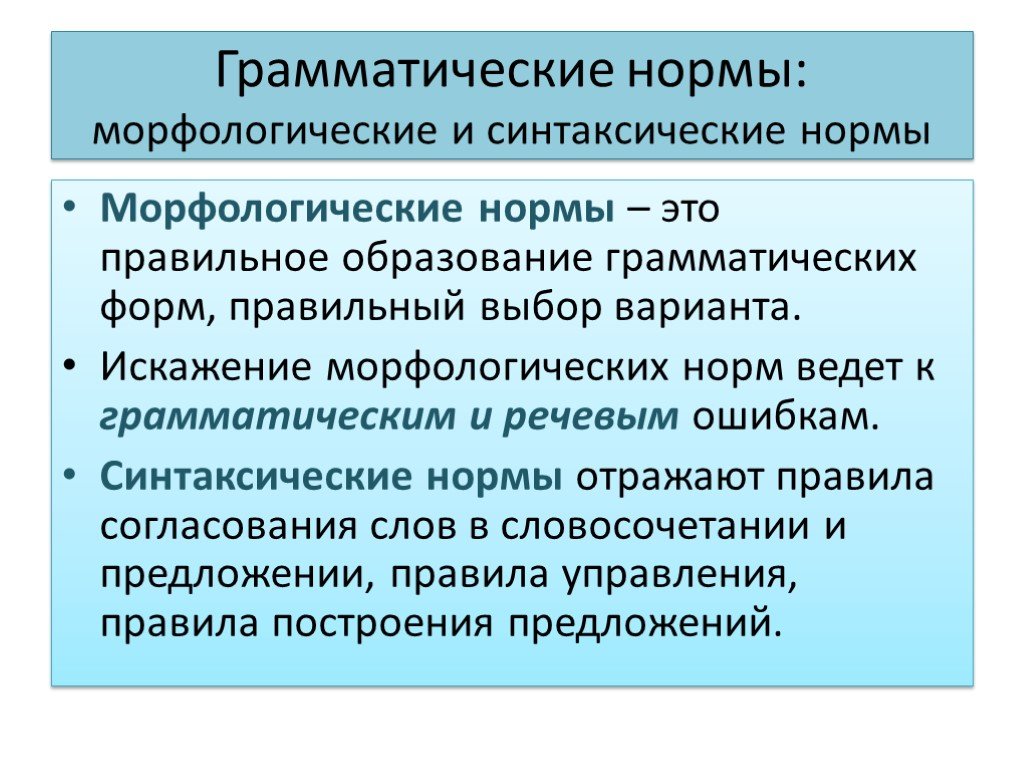 Грамматические нормы:
морфологические и синтаксические нормы

• Морфологические нормы – это правильное образование грамматических форм, правильный выбор варианта.

• Искажение морфологических норм ведет к грамматическим и речевым ошибкам.

• Синтаксические нормы отражают правила согласования слов в словосочетании и предложении, правила управления, правила построения предложений.